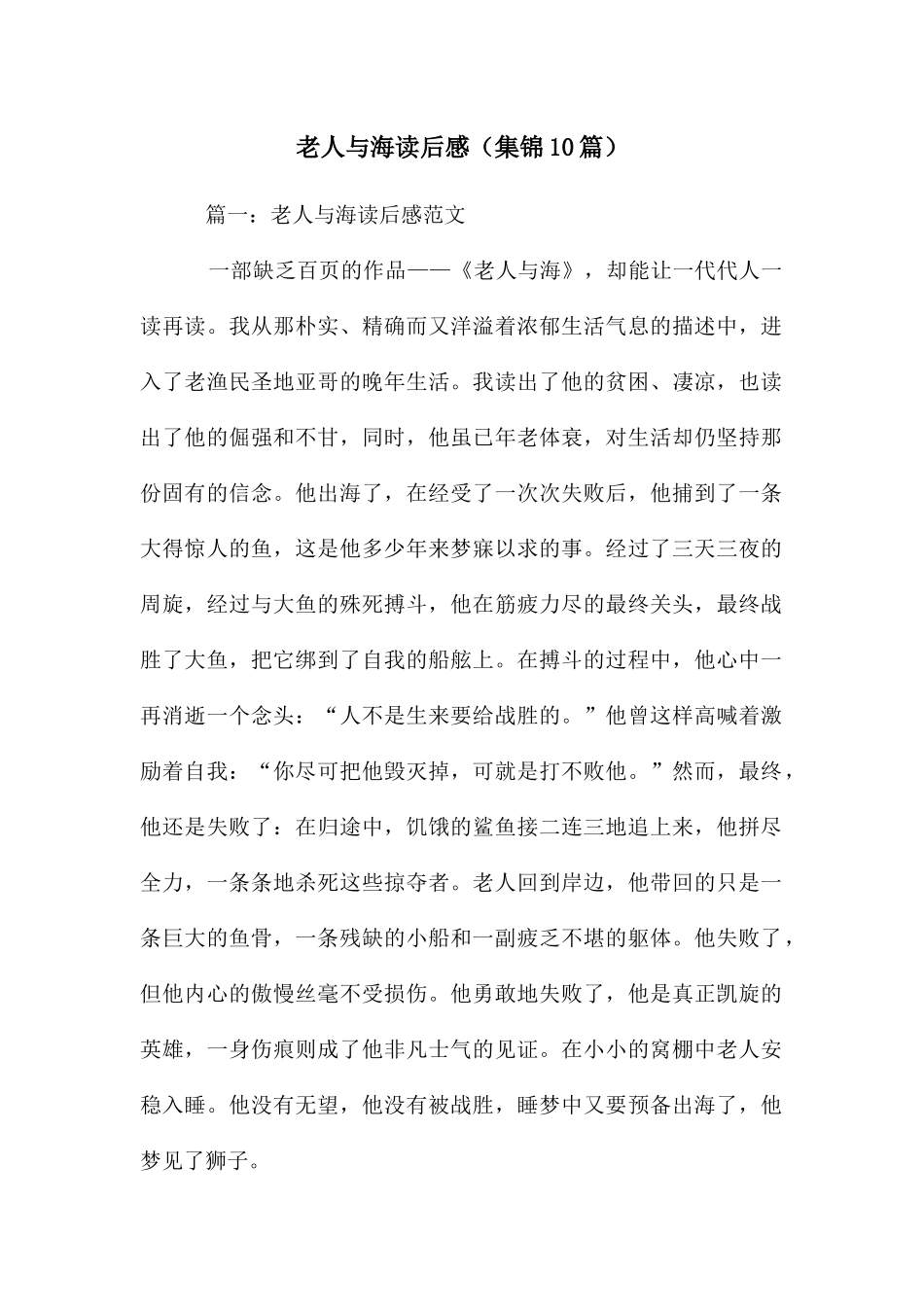 老人与海读后感（集锦10篇）

篇一：老人与海读后感范文

一部缺乏百页的作品——《老人与海》，却能让一代代人一读再读。我从那朴实、精确而又洋溢着浓郁生活气息的描述中，进入了老渔民圣地亚哥的晚年生活。我读出了他的贫困、凄凉，也读出了他的倔强和不甘，同时，他虽已年老体衰，对生活却仍坚持那份固有的信念。他出海了，在经受了一次次失败后，他捕到了一条大得惊人的鱼，这是他多少年来梦寐以求的事。经过了三天三夜的周旋，经过与大鱼的殊死搏斗，他在筋疲力尽的最终关头，最终战胜了大鱼，把它绑到了自我的船舷上。在搏斗的过程中，他心中一再消逝一个念头：“人不是生来要给战胜的。”他曾这样高喊着激励着自我：“你尽可把他毁灭掉，可就是打不败他。”然而，最终，他还是失败了：在归途中，饥饿的鲨鱼接二连三地追上来，他拼尽全力，一条条地杀死这些掠夺者。老人回到岸边，他带回的只是一条巨大的鱼骨，一条残缺的小船和一副疲乏不堪的躯体。他失败了，但他内心的傲慢丝毫不受损伤。他勇敢地失败了，他是真正凯旋的英雄，一身伤痕则成了他非凡士气的见证。在小小的窝棚中老人安稳入睡。他没有无望，他没有被战胜，睡梦中又要预备出海了，他梦见了狮子。